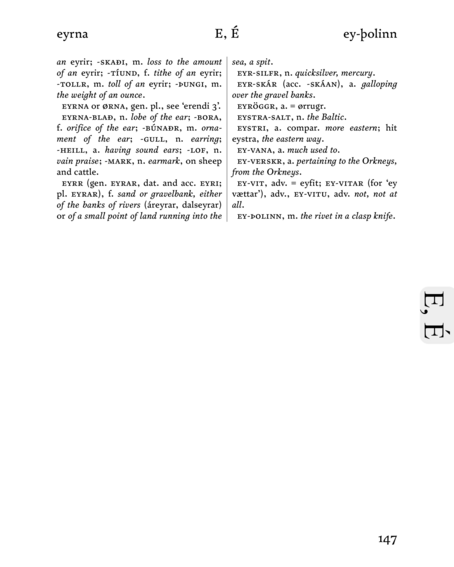 eyrna E, É ey-þolinn

an eyrir; -SKAÐI, m. loss to the amount of an eyrir; -TÍUND, f. tithe of an eyrir; -TOLLR, m. toll of an eyrir; -ÞUNGI, m. the weight of an ounce.

EYRNA or ØRNA, gen. pl., see 'erendi 3'.

EYRNA-BLAÐ, n. lobe of the ear; -BORA, f. orifice of the ear; -BÚNAÐR, m. ornament of the ear; -GULL, n. earring; -HEILL, a. having sound ears; -LOF, n. vain praise; -MARK, n. earmark, on sheep and cattle.

EYRR (gen. EYRAR, dat. and acc. EYRI; pl. EYRAR), f. sand or gravelbank, either of the banks of rivers (áreyrar, dalseyrar) or of a small point of land running into the sea, a spit.

EYR-SILFR, n. quicksilver, mercury.

EYR-SKÁR (acc. -SKÁAN), a. galloping over the gravel banks.

EYRÖGGR, a. = ørrugr.

EYSTRA-SALT, n. the Baltic.

EYSTRI, a. compar. more eastern; hit eystra, the eastern way.

EY-VANA, a. much used to.

EY-VERSKR, a. pertaining to the Orkneys, from the Orkneys.

EY-VIT, adv. = eyfit; EY-VITAR (for 'ey vættar'), adv., EY-VITU, adv. not, not at all.

EY-ÞOLINN, m. the rivet in a clasp knife.

E, É

147